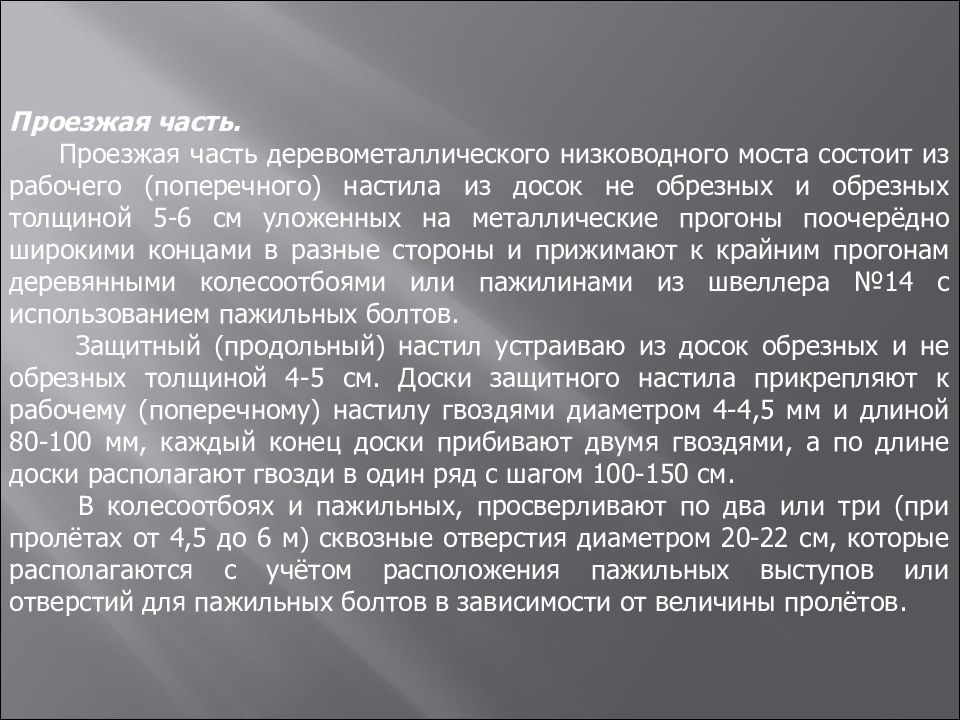 Проезжая часть.

Проезжая часть деревометаллического низководного моста состоит из рабочего (поперечного) настила из досок не обрезных и обрезных толщиной 5-6 см уложенных на металлические прогоны поочерёдно широкими концами в разные стороны и прижимают к крайним прогонам деревянными колесоотбоями или пажилинами из швеллера №14 с использованием пажильных болтов.

Защитный (продольный) настил устраиваю из досок обрезных и не обрезных толщиной 4-5 см. Доски защитного настила прикрепляют к рабочему (поперечному) настилу гвоздями диаметром 4-4,5 мм и длиной 80-100 мм, каждый конец доски прибивают двумя гвоздями, а по длине доски располагают гвозди в один ряд с шагом 100-150 см.

В колесоотбоях и пажильных, просверливают по два или три (при пролётах от 4,5 до 6 м) сквозные отверстия диаметром 20-22 см, которые располагаются с учётом расположения пажильных выступов или отверстий для пажильных болтов в зависимости от величины пролётов.